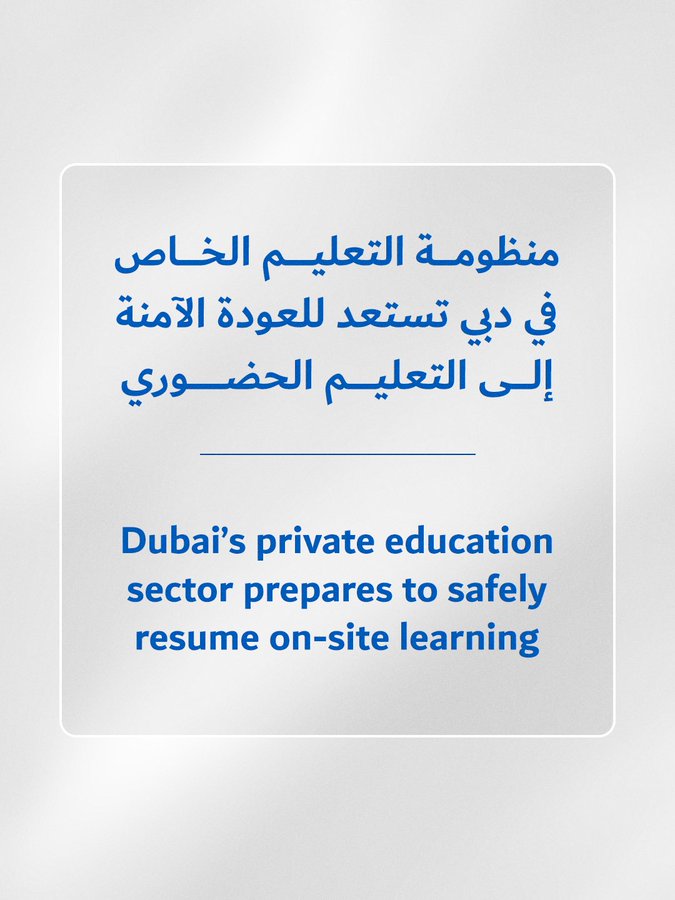 منظومة التعليم الخاص
في دبي تستعد للعودة الآمنة
إلى التعليم الحضوري

Dubai's private education sector prepares to safely resume on-site learning